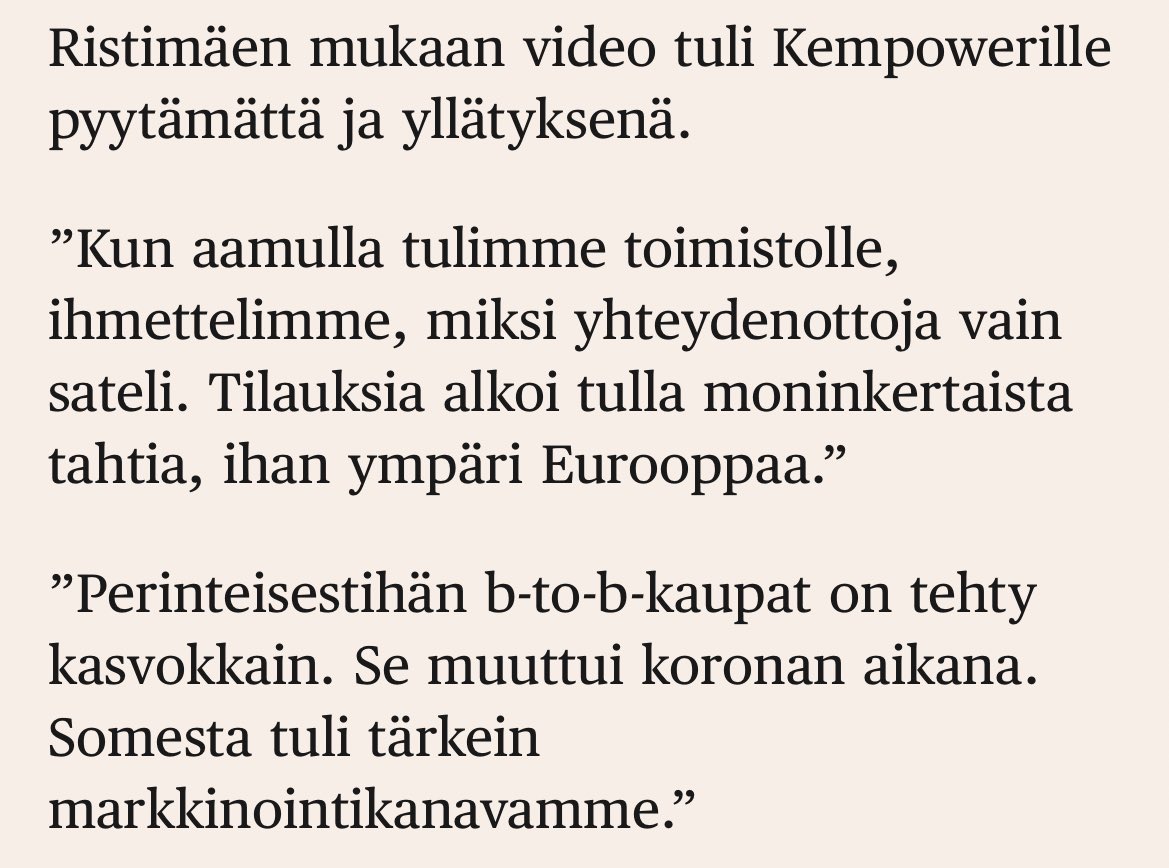 Ristimäen mukaan video tuli Kempowerille pyytämättä ja yllätyksenä.

”Kun aamulla tulimme toimistolle, ihmettelimme, miksi yhteydenottoja vain sateli. Tilauksia alkoi tulla moninkertaista tahtia, ihan ympäri Eurooppaa.”

”Perinteisestihän b-to-b-kaupat on tehty kasvokkain. Se muuttui koronan aikana. Somesta tuli tärkein markkinointikanavamme.”